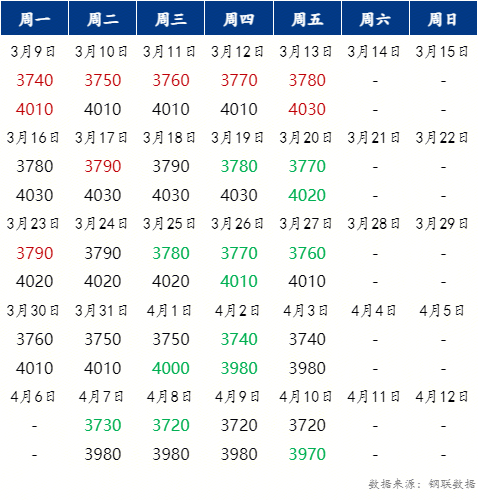 | 周一 | 周二 | 周三 | 周四 | 周五 | 周六 | 周日 |
|---|---|---|---|---|---|---|
| 3月9日 | 3月10日 | 3月11日 | 3月12日 | 3月13日 | 3月14日 | 3月15日 |
| 3740 | 3750 | 3760 | 3770 | 3780 | - | - |
| 4010 | 4010 | 4010 | 4010 | 4030 | - | - |
| 3月16日 | 3月17日 | 3月18日 | 3月19日 | 3月20日 | 3月21日 | 3月22日 |
| 3780 | 3790 | 3790 | 3780 | 3770 | - | - |
| 4030 | 4030 | 4030 | 4030 | 4020 | - | - |
| 3月23日 | 3月24日 | 3月25日 | 3月26日 | 3月27日 | 3月28日 | 3月29日 |
| 3790 | 3790 | 3780 | 3770 | 3760 | - | - |
| 4020 | 4020 | 4020 | 4010 | 4010 | - | - |
| 3月30日 | 3月31日 | 4月1日 | 4月2日 | 4月3日 | 4月4日 | 4月5日 |
| 3760 | 3750 | 3750 | 3740 | 3740 | - | - |
| 4010 | 4010 | 4000 | 3980 | 3980 | - | - |
| 4月6日 | 4月7日 | 4月8日 | 4月9日 | 4月10日 | 4月11日 | 4月12日 |
| - | 3730 | 3720 | 3720 | 3720 | - | - |
| - | 3980 | 3980 | 3980 | 3970 | - | - |

数据来源：钢联数据